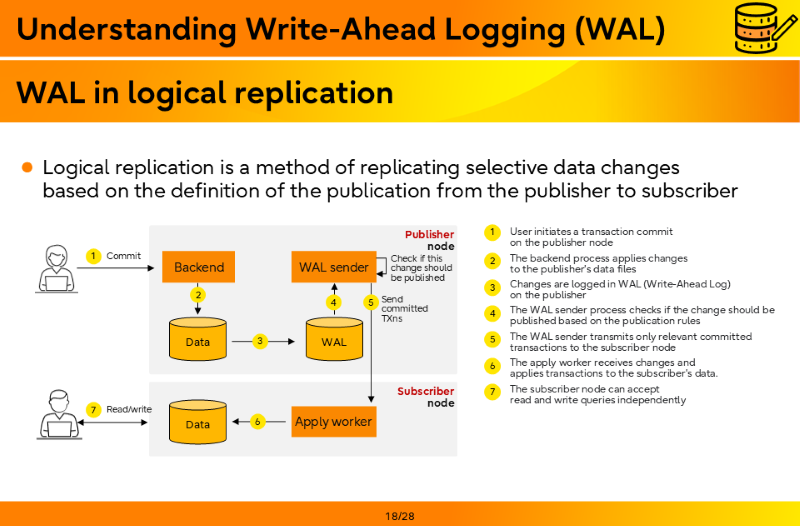 Understanding Write-Ahead Logging (WAL)

WAL in logical replication

Logical replication is a method of replicating selective data changes based on the definition of the publication from the publisher to subscriber

Publisher node

1 Commit

Backend

WAL sender

Check if this change should be published

2

4

5 Send committed TXns

Data

3

WAL

Subscriber node

7 Read/write

Data

6

Apply worker

1 User initiates a transaction commit on the publisher node

2 The backend process applies changes to the publisher's data files

3 Changes are logged in WAL (Write-Ahead Log) on the publisher

4 The WAL sender process checks if the change should be published based on the publication rules

5 The WAL sender transmits only relevant committed transactions to the subscriber node

6 The apply worker receives changes and applies transactions to the subscriber's data.

7 The subscriber node can accept read and write queries independently

18/28